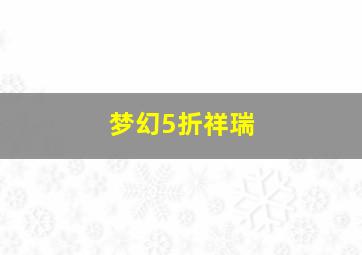 梦幻5折祥瑞